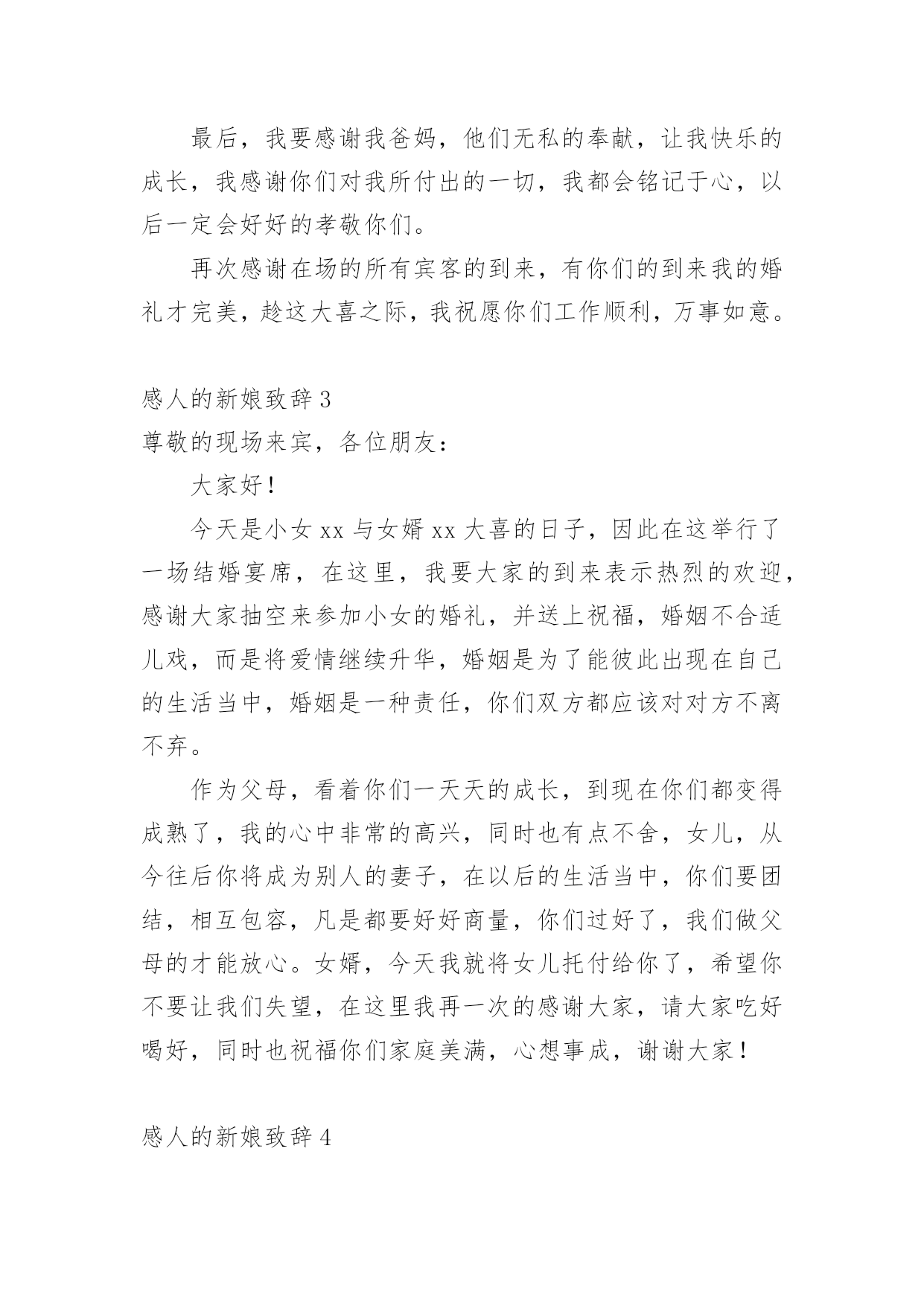 最后，我要感谢我爸妈，他们无私的奉献，让我快乐的成长，我感谢你们对我所付出的一切，我都会铭记于心，以后一定会好好的孝敬你们。

再次感谢在场的所有宾客的到来，有你们的到来我的婚礼才完美，趁这大喜之际，我祝愿你们工作顺利，万事如意。

感人的新娘致辞 3

尊敬的现场来宾，各位朋友：

大家好！

今天是小女 xx 与女婿 xx 大喜的日子，因此在这举行了一场结婚宴席，在这里，我要大家的到来表示热烈的欢迎，感谢大家抽空来参加小女的婚礼，并送上祝福，婚姻不合适儿戏，而是将爱情继续升华，婚姻是为了能彼此出现在自己的生活当中，婚姻是一种责任，你们双方都应该对对方不离不弃。

作为父母，看着你们一天天的成长，到现在你们都变得成熟了，我的心中非常的高兴，同时也有点不舍，女儿，从今往后你将成为别人的妻子，在以后的生活当中，你们要团结，相互包容，凡是都要好好商量，你们过好了，我们做父母的才能放心。女婿，今天我就将女儿托付给你了，希望你不要让我们失望，在这里我再一次的感谢大家，请大家吃好喝好，同时也祝福你们家庭美满，心想事成，谢谢大家！

感人的新娘致辞 4